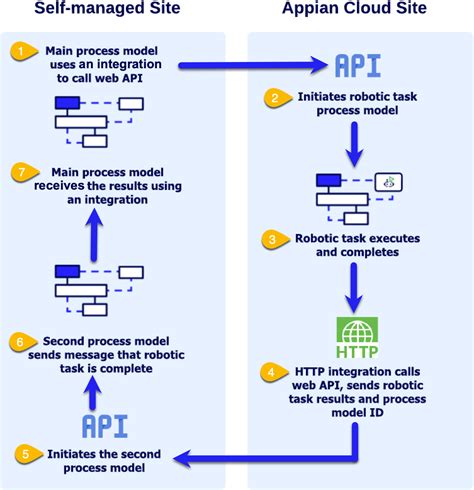 Self-managed Site

1 Main process model uses an integration to call web API

7 Main process model receives the results using an integration

6 Second process model sends message that robotic task is complete

API

5 Initiates the second process model

Appian Cloud Site

API

2 Initiates robotic task process model

3 Robotic task executes and completes

HTTP

4 HTTP integration calls web API, sends robotic task results and process model ID